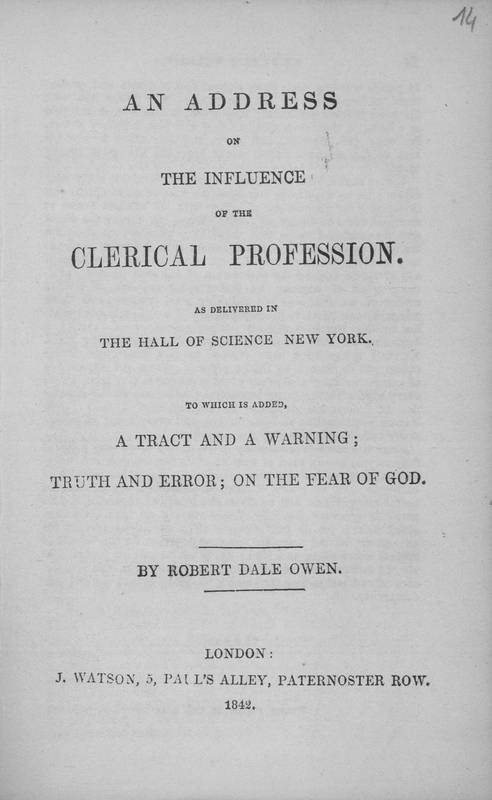 14

AN ADDRESS

ON

THE INFLUENCE

OF THE

CLERICAL PROFESSION.

AS DELIVERED IN

THE HALL OF SCIENCE NEW YORK.

TO WHICH IS ADDED,

A TRACT AND A WARNING;

TRUTH AND ERROR; ON THE FEAR OF GOD.

BY ROBERT DALE OWEN.

LONDON:

J. WATSON, 5, PAUL'S ALLEY, PATERNOSTER ROW.

1842.